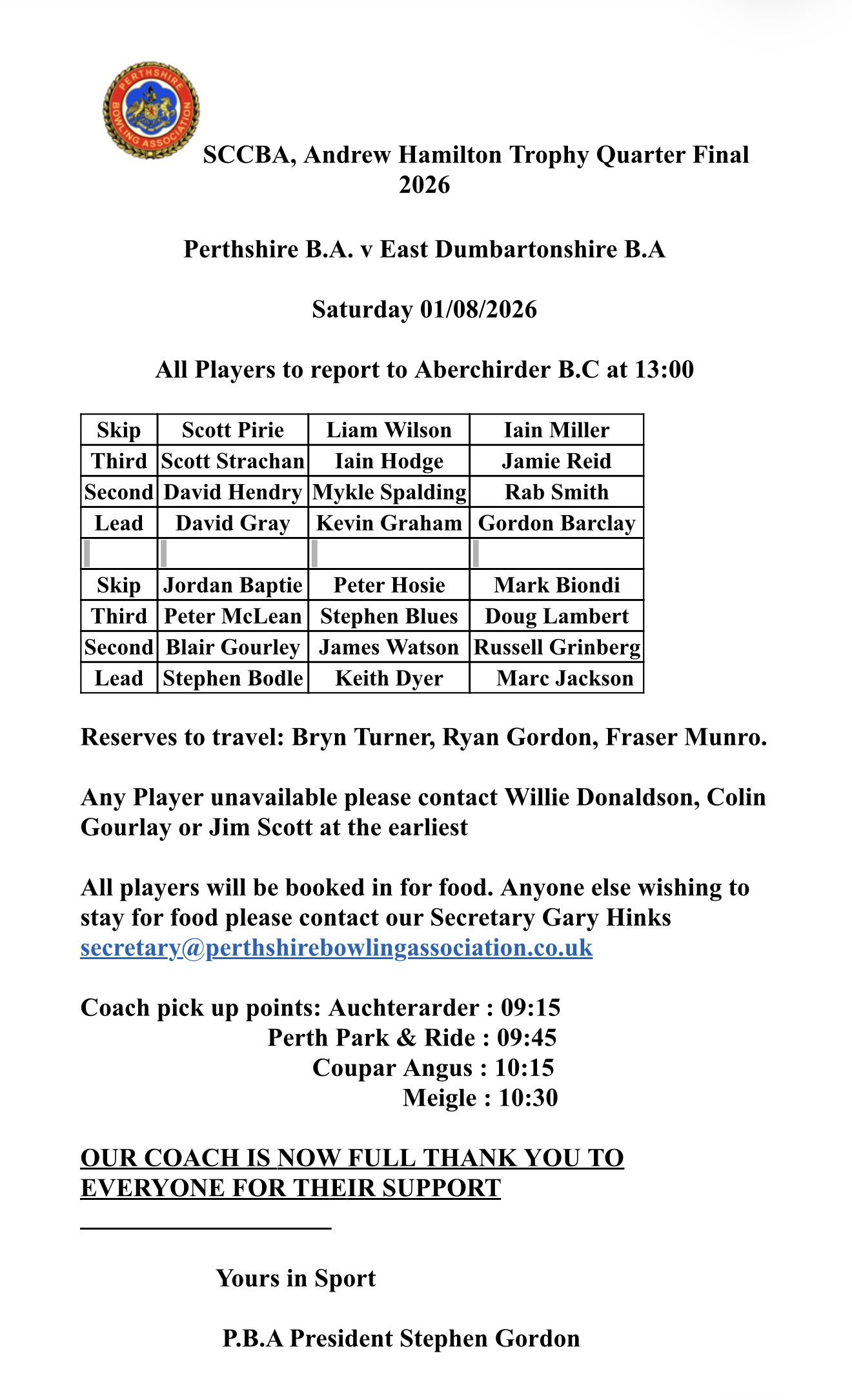 PERTHSHIRE BOWLING ASSOCIATION

SCCBA, Andrew Hamilton Trophy Quarter Final 2026

Perthshire B.A. v East Dumbartonshire B.A

Saturday 01/08/2026

All Players to report to Aberchirder B.C at 13:00

| Skip | Scott Pirie | Liam Wilson | Iain Miller |
|---|---|---|---|
| Third | Scott Strachan | Iain Hodge | Jamie Reid |
| Second | David Hendry | Mykle Spalding | Rab Smith |
| Lead | David Gray | Kevin Graham | Gordon Barclay |
| | | | |
| Skip | Jordan Baptie | Peter Hosie | Mark Biondi |
| Third | Peter McLean | Stephen Blues | Doug Lambert |
| Second | Blair Gourley | James Watson | Russell Grinberg |
| Lead | Stephen Bodle | Keith Dyer | Marc Jackson |

Reserves to travel: Bryn Turner, Ryan Gordon, Fraser Munro.

Any Player unavailable please contact Willie Donaldson, Colin Gourlay or Jim Scott at the earliest

All players will be booked in for food. Anyone else wishing to stay for food please contact our Secretary Gary Hinks secretary@perthshirebowlingassociation.co.uk

Coach pick up points: Auchterarder : 09:15
Perth Park & Ride : 09:45
Coupar Angus : 10:15
Meigle : 10:30

OUR COACH IS NOW FULL THANK YOU TO EVERYONE FOR THEIR SUPPORT

Yours in Sport

P.B.A President Stephen Gordon